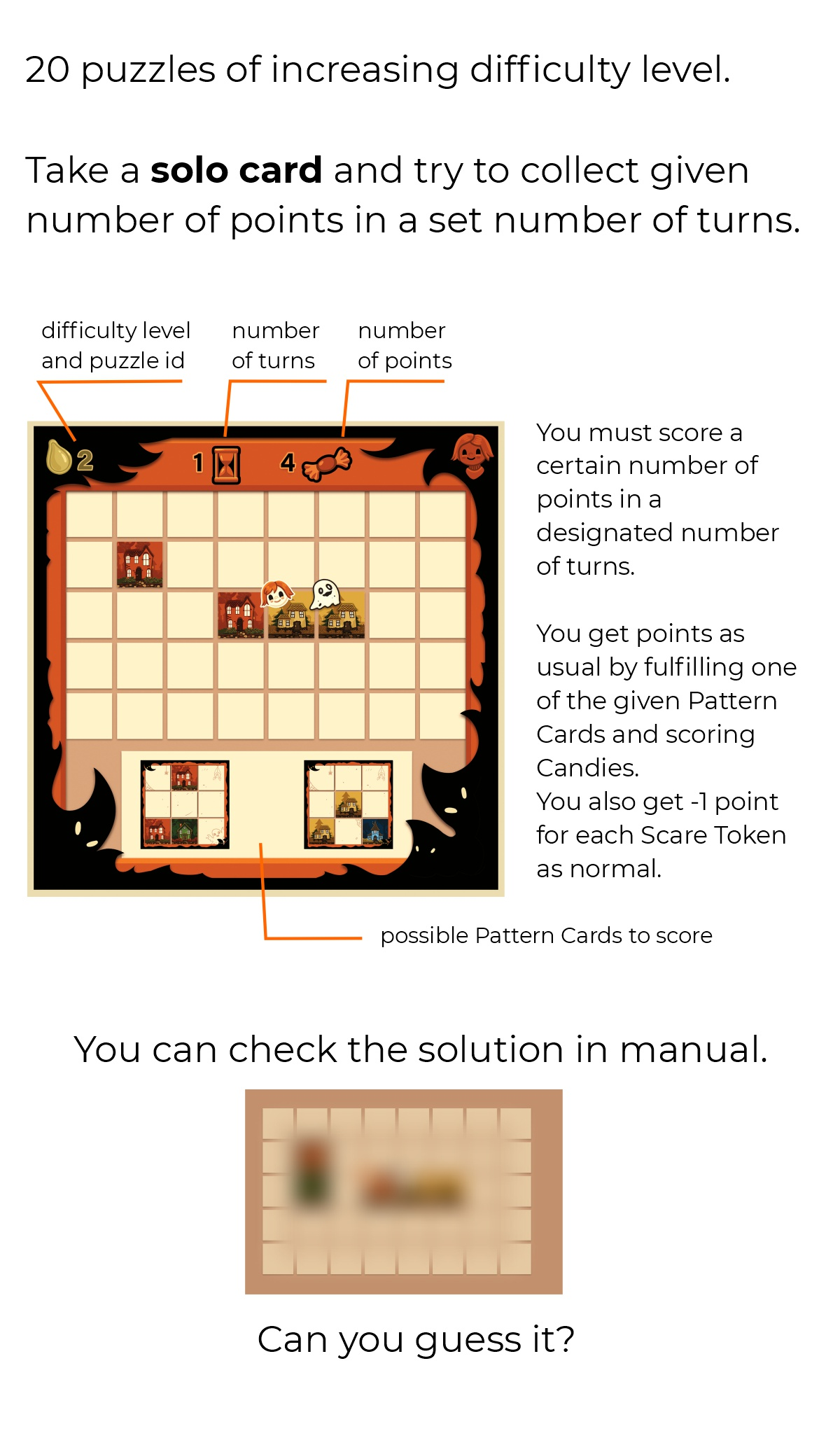 20 puzzles of increasing difficulty level.

Take a solo card and try to collect given number of points in a set number of turns.

difficulty level and puzzle id

number of turns

number of points

2

1

4

You must score a certain number of points in a designated number of turns.

You get points as usual by fulfilling one of the given Pattern Cards and scoring Candies.
You also get -1 point for each Scare Token as normal.

possible Pattern Cards to score

You can check the solution in manual.

Can you guess it?